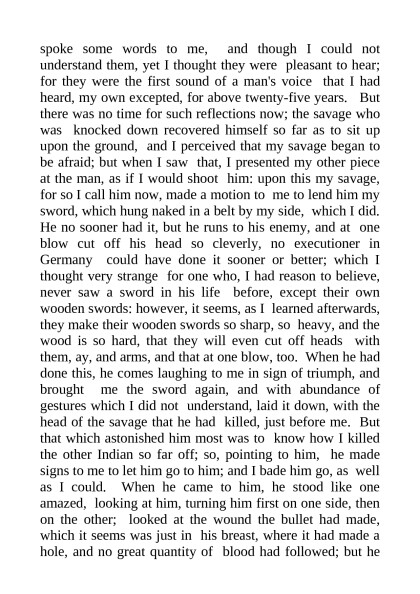 spoke some words to me, and though I could not understand them, yet I thought they were pleasant to hear; for they were the first sound of a man's voice that I had heard, my own excepted, for above twenty-five years. But there was no time for such reflections now; the savage who was knocked down recovered himself so far as to sit up upon the ground, and I perceived that my savage began to be afraid; but when I saw that, I presented my other piece at the man, as if I would shoot him: upon this my savage, for so I call him now, made a motion to me to lend him my sword, which hung naked in a belt by my side, which I did. He no sooner had it, but he runs to his enemy, and at one blow cut off his head so cleverly, no executioner in Germany could have done it sooner or better; which I thought very strange for one who, I had reason to believe, never saw a sword in his life before, except their own wooden swords: however, it seems, as I learned afterwards, they make their wooden swords so sharp, so heavy, and the wood is so hard, that they will even cut off heads with them, ay, and arms, and that at one blow, too. When he had done this, he comes laughing to me in sign of triumph, and brought me the sword again, and with abundance of gestures which I did not understand, laid it down, with the head of the savage that he had killed, just before me. But that which astonished him most was to know how I killed the other Indian so far off; so, pointing to him, he made signs to me to let him go to him; and I bade him go, as well as I could. When he came to him, he stood like one amazed, looking at him, turning him first on one side, then on the other; looked at the wound the bullet had made, which it seems was just in his breast, where it had made a hole, and no great quantity of blood had followed; but he